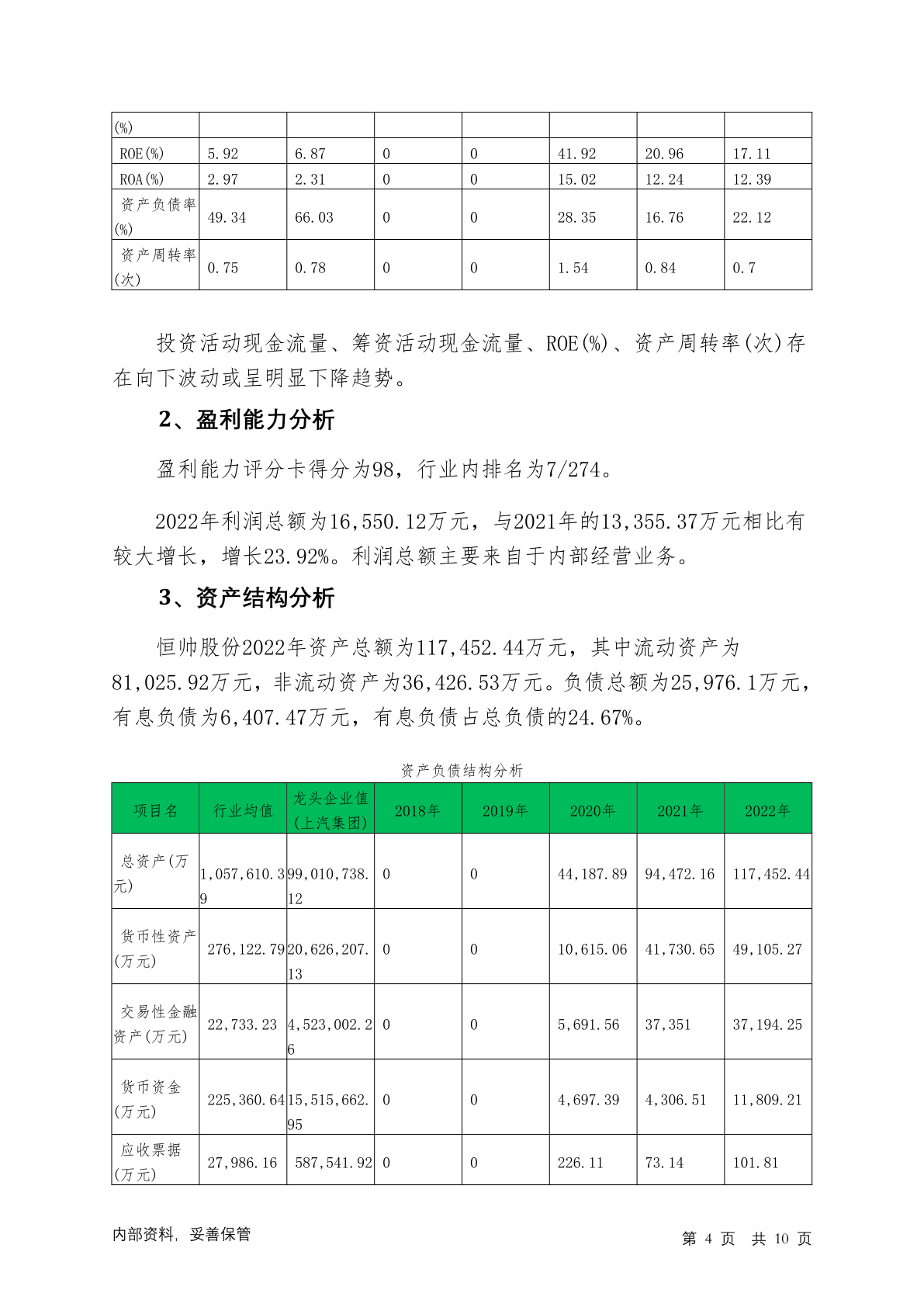 | (%) | | | | | | | |
|---|---|---|---|---|---|---|---|
| ROE(%) | 5.92 | 6.87 | 0 | 0 | 41.92 | 20.96 | 17.11 |
| ROA(%) | 2.97 | 2.31 | 0 | 0 | 15.02 | 12.24 | 12.39 |
| 资产负债率(%) | 49.34 | 66.03 | 0 | 0 | 28.35 | 16.76 | 22.12 |
| 资产周转率(次) | 0.75 | 0.78 | 0 | 0 | 1.54 | 0.84 | 0.7 |

投资活动现金流量、筹资活动现金流量、ROE(%)、资产周转率(次)存在向下波动或呈明显下降趋势。

2、盈利能力分析

盈利能力评分卡得分为98，行业内排名为7/274。

2022年利润总额为16,550.12万元，与2021年的13,355.37万元相比有较大增长，增长23.92%。利润总额主要来自于内部经营业务。

3、资产结构分析

恒帅股份2022年资产总额为117,452.44万元，其中流动资产为81,025.92万元，非流动资产为36,426.53万元。负债总额为25,976.1万元，有息负债为6,407.47万元，有息负债占总负债的24.67%。

资产负债结构分析

| 项目名 | 行业均值 | 龙头企业值(上汽集团) | 2018年 | 2019年 | 2020年 | 2021年 | 2022年 |
|---|---|---|---|---|---|---|---|
| 总资产(万元) | 1,057,610.39 | 99,010,738.12 | 0 | 0 | 44,187.89 | 94,472.16 | 117,452.44 |
| 货币性资产(万元) | 276,122.79 | 20,626,207.13 | 0 | 0 | 10,615.06 | 41,730.65 | 49,105.27 |
| 交易性金融资产(万元) | 22,733.23 | 4,523,002.26 | 0 | 0 | 5,691.56 | 37,351 | 37,194.25 |
| 货币资金(万元) | 225,360.64 | 15,515,662.95 | 0 | 0 | 4,697.39 | 4,306.51 | 11,809.21 |
| 应收票据(万元) | 27,986.16 | 587,541.92 | 0 | 0 | 226.11 | 73.14 | 101.81 |

内部资料，妥善保管

第 4 页 共 10 页